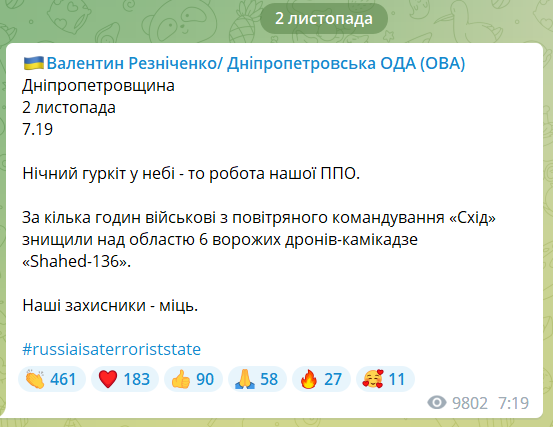 2 листопада

🇺🇦Валентин Резніченко/ Дніпропетровська ОДА (ОВА)
Дніпропетровщина
2 листопада
7.19

Нічний гуркіт у небі - то робота нашої ППО.

За кілька годин військові з повітряного командування «Схід» знищили над областю 6 ворожих дронів-камікадзе «Shahed-136».

Наші захисники - міць.

#russiaisaterroriststate

👏 461 ❤️ 183 👍 90 🙏 58 🔥 27 🥰 11

9802 7:19